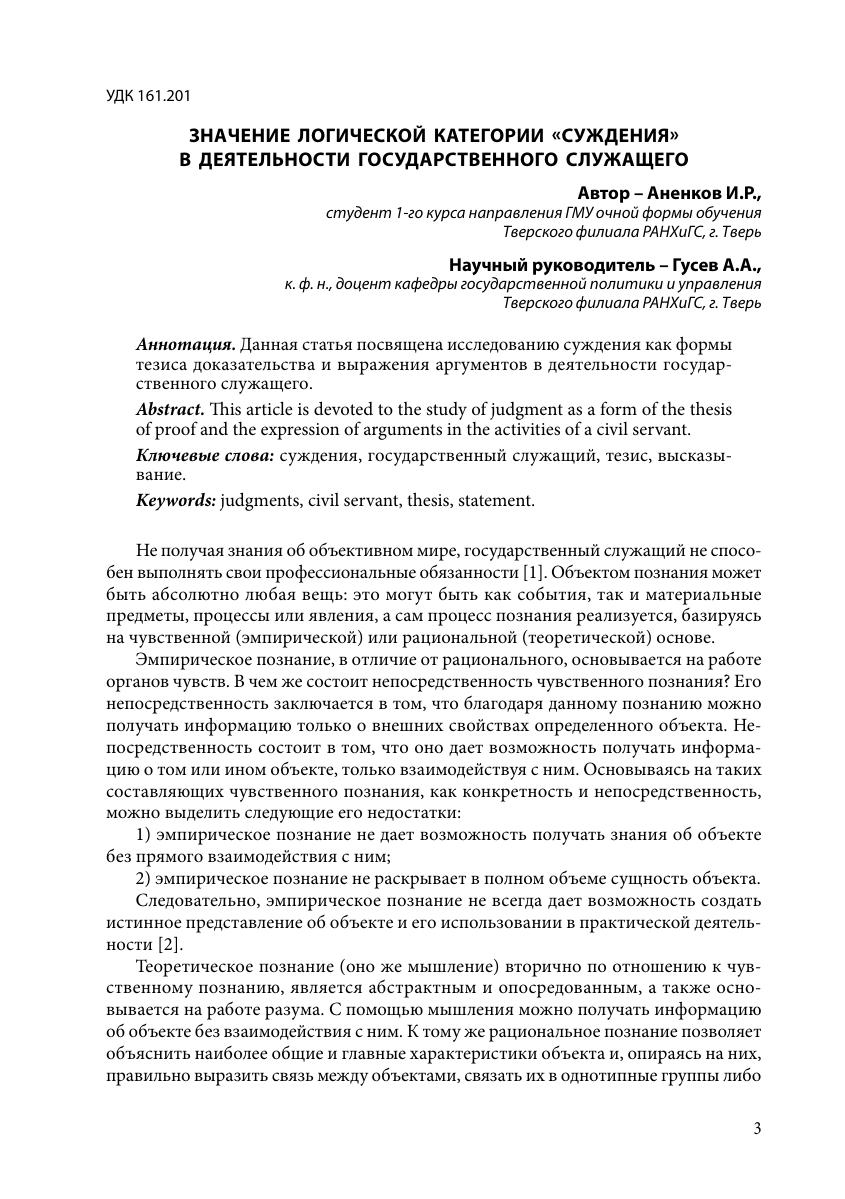 УДК 161.201

ЗНАЧЕНИЕ ЛОГИЧЕСКОЙ КАТЕГОРИИ «СУЖДЕНИЯ» В ДЕЯТЕЛЬНОСТИ ГОСУДАРСТВЕННОГО СЛУЖАЩЕГО

Автор – Аненков И.Р.,
студент 1-го курса направления ГМУ очной формы обучения
Тверского филиала РАНХиГС, г. Тверь

Научный руководитель – Гусев А.А.,
к. ф. н., доцент кафедры государственной политики и управления
Тверского филиала РАНХиГС, г. Тверь

Аннотация. Данная статья посвящена исследованию суждения как формы тезиса доказательства и выражения аргументов в деятельности государственного служащего.

Abstract. This article is devoted to the study of judgment as a form of the thesis of proof and the expression of arguments in the activities of a civil servant.

Ключевые слова: суждения, государственный служащий, тезис, высказывание.

Keywords: judgments, civil servant, thesis, statement.

Не получая знания об объективном мире, государственный служащий не способен выполнять свои профессиональные обязанности [1]. Объектом познания может быть абсолютно любая вещь: это могут быть как события, так и материальные предметы, процессы или явления, а сам процесс познания реализуется, базируясь на чувственной (эмпирической) или рациональной (теоретической) основе.

Эмпирическое познание, в отличие от рационального, основывается на работе органов чувств. В чем же состоит непосредственность чувственного познания? Его непосредственность заключается в том, что благодаря данному познанию можно получать информацию только о внешних свойствах определенного объекта. Непосредственность состоит в том, что оно дает возможность получать информацию о том или ином объекте, только взаимодействуя с ним. Основываясь на таких составляющих чувственного познания, как конкретность и непосредственность, можно выделить следующие его недостатки:

1) эмпирическое познание не дает возможность получать знания об объекте без прямого взаимодействия с ним;

2) эмпирическое познание не раскрывает в полном объеме сущность объекта.

Следовательно, эмпирическое познание не всегда дает возможность создать истинное представление об объекте и его использовании в практической деятельности [2].

Теоретическое познание (оно же мышление) вторично по отношению к чувственному познанию, является абстрактным и опосредованным, а также основывается на работе разума. С помощью мышления можно получать информацию об объекте без взаимодействия с ним. К тому же рациональное познание позволяет объяснить наиболее общие и главные характеристики объекта и, опираясь на них, правильно выразить связь между объектами, связать их в однотипные группы либо

3